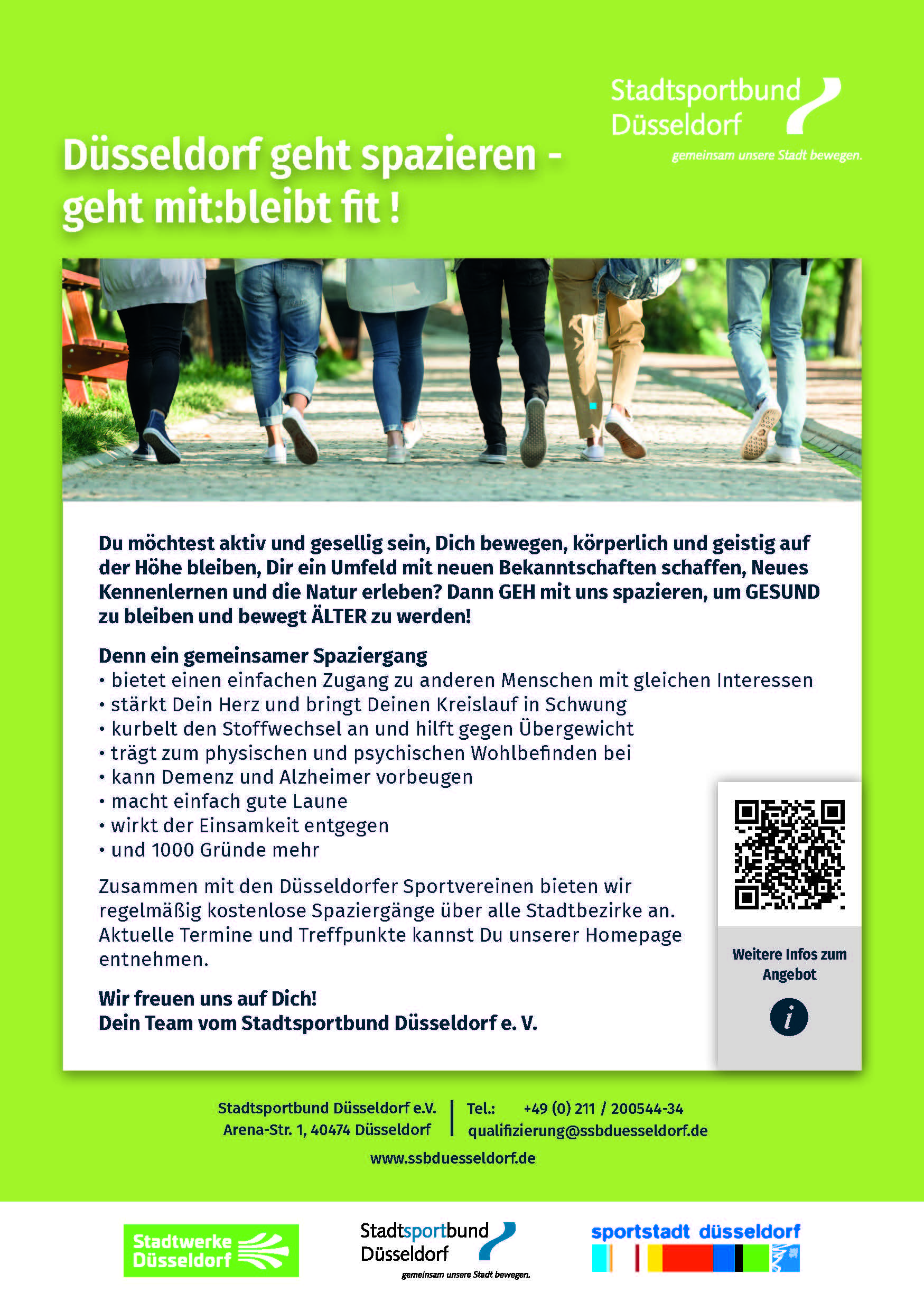 Stadtsportbund Düsseldorf
gemeinsam unsere Stadt bewegen.

Düsseldorf geht spazieren - geht mit:bleibt fit !

Du möchtest aktiv und gesellig sein, Dich bewegen, körperlich und geistig auf der Höhe bleiben, Dir ein Umfeld mit neuen Bekanntschaften schaffen, Neues Kennenlernen und die Natur erleben? Dann GEH mit uns spazieren, um GESUND zu bleiben und bewegt ÄLTER zu werden!

Denn ein gemeinsamer Spaziergang
• bietet einen einfachen Zugang zu anderen Menschen mit gleichen Interessen
• stärkt Dein Herz und bringt Deinen Kreislauf in Schwung
• kurbelt den Stoffwechsel an und hilft gegen Übergewicht
• trägt zum physischen und psychischen Wohlbefinden bei
• kann Demenz und Alzheimer vorbeugen
• macht einfach gute Laune
• wirkt der Einsamkeit entgegen
• und 1000 Gründe mehr

Zusammen mit den Düsseldorfer Sportvereinen bieten wir regelmäßig kostenlose Spaziergänge über alle Stadtbezirke an. Aktuelle Termine und Treffpunkte kannst Du unserer Homepage entnehmen.

Wir freuen uns auf Dich!
Dein Team vom Stadtsportbund Düsseldorf e. V.

Weitere Infos zum Angebot

i

Stadtsportbund Düsseldorf e.V.
Arena-Str. 1, 40474 Düsseldorf
Tel.: +49 (0) 211 / 200544-34
qualifizierung@ssbduesseldorf.de
www.ssbduesseldorf.de

Stadtwerke Düsseldorf
Stadtsportbund Düsseldorf
gemeinsam unsere Stadt bewegen.
sportstadt düsseldorf